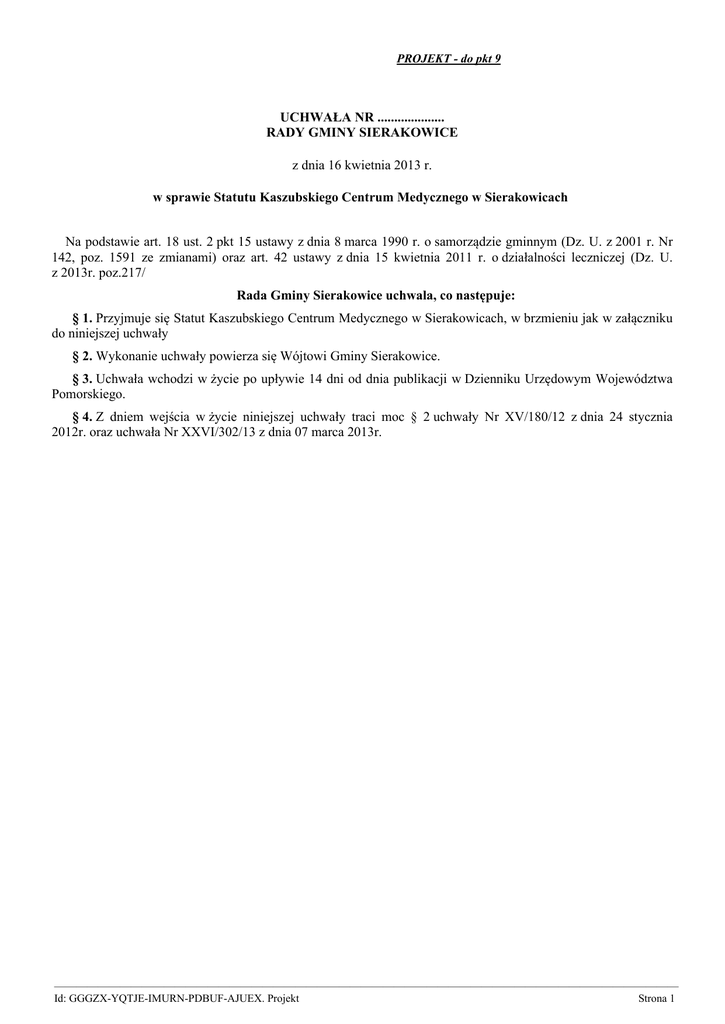 PROJEKT - do pkt 9

UCHWAŁA NR ....................
RADY GMINY SIERAKOWICE

z dnia 16 kwietnia 2013 r.

w sprawie Statutu Kaszubskiego Centrum Medycznego w Sierakowicach

Na podstawie art. 18 ust. 2 pkt 15 ustawy z dnia 8 marca 1990 r. o samorządzie gminnym (Dz. U. z 2001 r. Nr 142, poz. 1591 ze zmianami) oraz art. 42 ustawy z dnia 15 kwietnia 2011 r. o działalności leczniczej (Dz. U. z 2013r. poz.217/

Rada Gminy Sierakowice uchwala, co następuje:

§ 1. Przyjmuje się Statut Kaszubskiego Centrum Medycznego w Sierakowicach, w brzmieniu jak w załączniku do niniejszej uchwały

§ 2. Wykonanie uchwały powierza się Wójtowi Gminy Sierakowice.

§ 3. Uchwała wchodzi w życie po upływie 14 dni od dnia publikacji w Dzienniku Urzędowym Województwa Pomorskiego.

§ 4. Z dniem wejścia w życie niniejszej uchwały traci moc § 2 uchwały Nr XV/180/12 z dnia 24 stycznia 2012r. oraz uchwała Nr XXVI/302/13 z dnia 07 marca 2013r.

Id: GGGZX-YQTJE-IMURN-PDBUF-AJUEX. Projekt

Strona 1